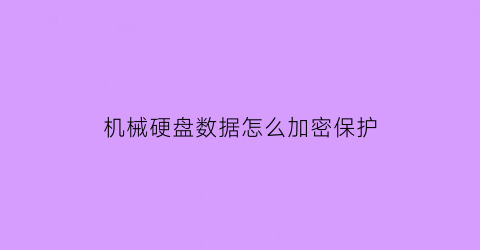 机械硬盘数据怎么加密保护